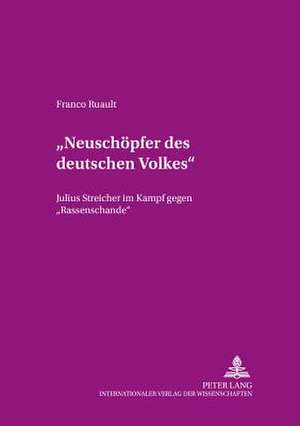 Franco Ruault

„Neuschöpfer des deutschen Volkes“

Julius Streicher im Kampf gegen „Rassenschande“

PETER LANG
INTERNATIONALER VERLAG DER WISSENSCHAFTEN